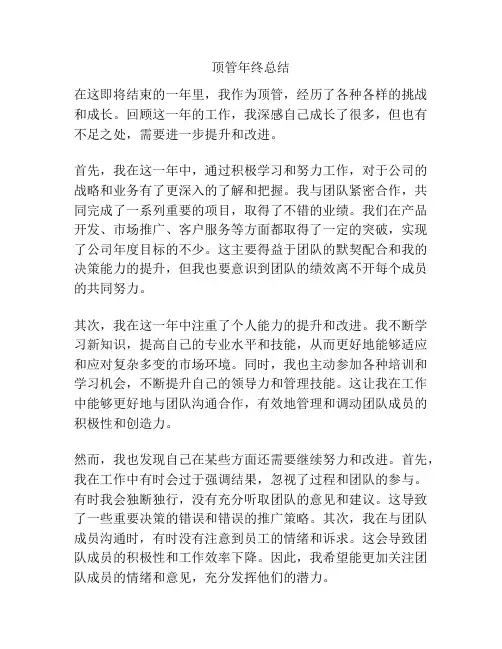 顶管年终总结

在这即将结束的一年里，我作为顶管，经历了各种各样的挑战和成长。回顾这一年的工作，我深感自己成长了很多，但也有不足之处，需要进一步提升和改进。

首先，我在这一年中，通过积极学习和努力工作，对于公司的战略和业务有了更深入的了解和把握。我与团队紧密合作，共同完成了一系列重要的项目，取得了不错的业绩。我们在产品开发、市场推广、客户服务等方面都取得了一定的突破，实现了公司年度目标的不少。这主要得益于团队的默契配合和我的决策能力的提升，但我也要意识到团队的绩效离不开每个成员的共同努力。

其次，我在这一年中注重了个人能力的提升和改进。我不断学习新知识，提高自己的专业水平和技能，从而更好地能够适应和应对复杂多变的市场环境。同时，我也主动参加各种培训和学习机会，不断提升自己的领导力和管理技能。这让我在工作中能够更好地与团队沟通合作，有效地管理和调动团队成员的积极性和创造力。

然而，我也发现自己在某些方面还需要继续努力和改进。首先，我在工作中有时会过于强调结果，忽视了过程和团队的参与。有时我会独断独行，没有充分听取团队的意见和建议。这导致了一些重要决策的错误和错误的推广策略。其次，我在与团队成员沟通时，有时没有注意到员工的情绪和诉求。这会导致团队成员的积极性和工作效率下降。因此，我希望能更加关注团队成员的情绪和意见，充分发挥他们的潜力。